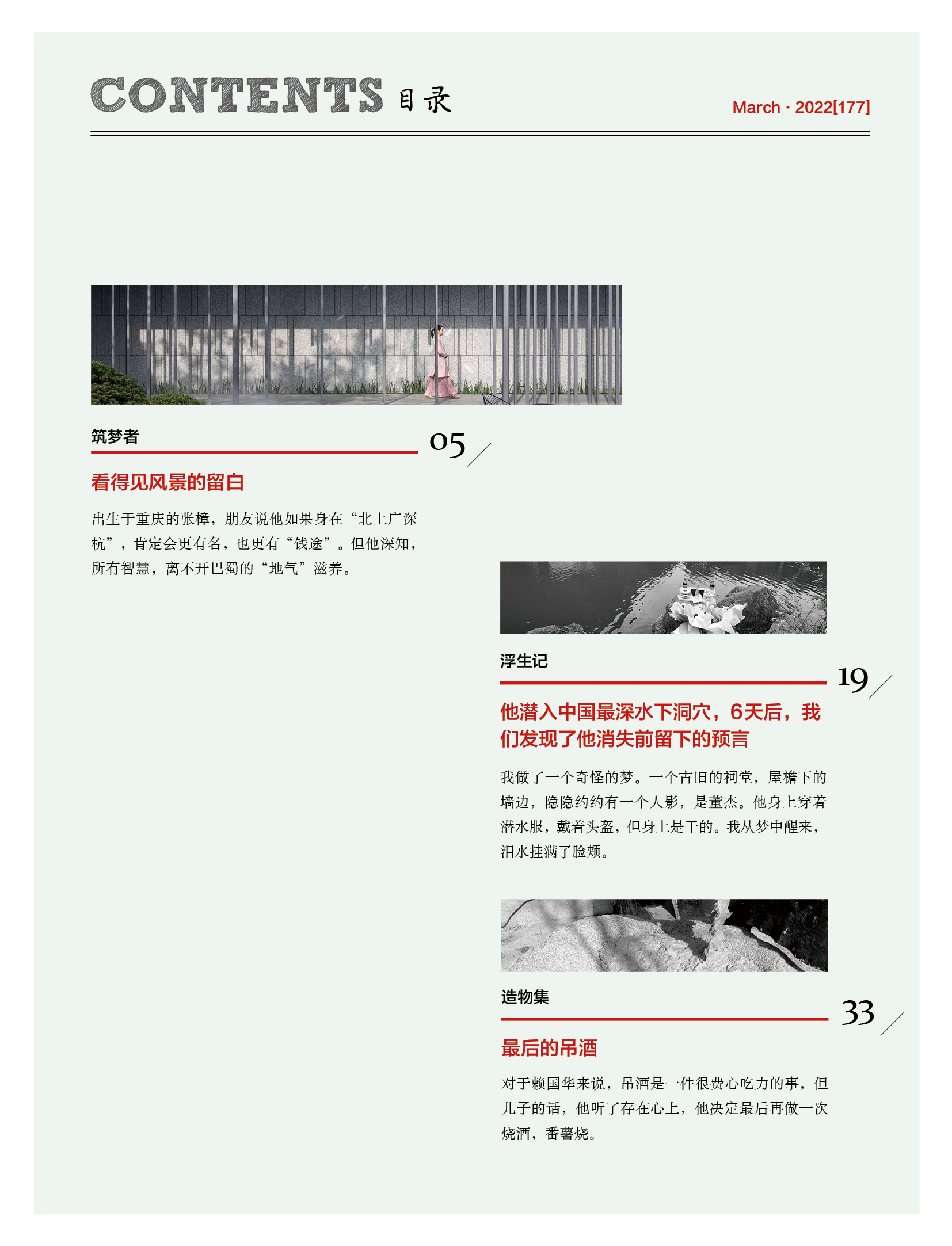 CONTENTS 目录

March · 2022[177]

筑梦者

05

看得见风景的留白

出生于重庆的张樟，朋友说他如果身在“北上广深杭”，肯定会更有名，也更有“钱途”。但他深知，所有智慧，离不开巴蜀的“地气”滋养。

浮生记

19

他潜入中国最深水下洞穴，6天后，我们发现了他消失前留下的预言

我做了一个奇怪的梦。一个古旧的祠堂，屋檐下的墙边，隐隐约约有一个人影，是董杰。他身上穿着潜水服，戴着头盔，但身上是干的。我从梦中醒来，泪水挂满了脸颊。

造物集

33

最后的吊酒

对于赖国华来说，吊酒是一件很费心吃力的事，但儿子的话，他听了存在心上，他决定最后再做一次烧酒，番薯烧。